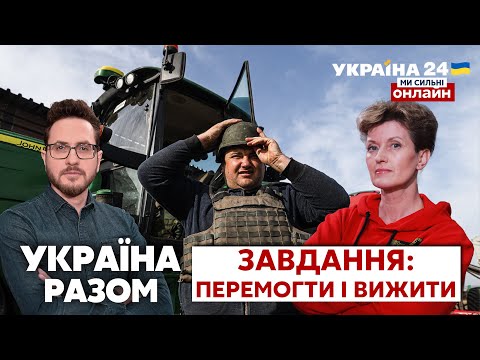 УКРАЇНА 24
МИ СИЛЬНІ
ОНЛАЙН

JOHN

УКРАЇНА РАЗОМ

ЗАВДАННЯ:
ПЕРЕМОГТИ І ВИЖИТИ